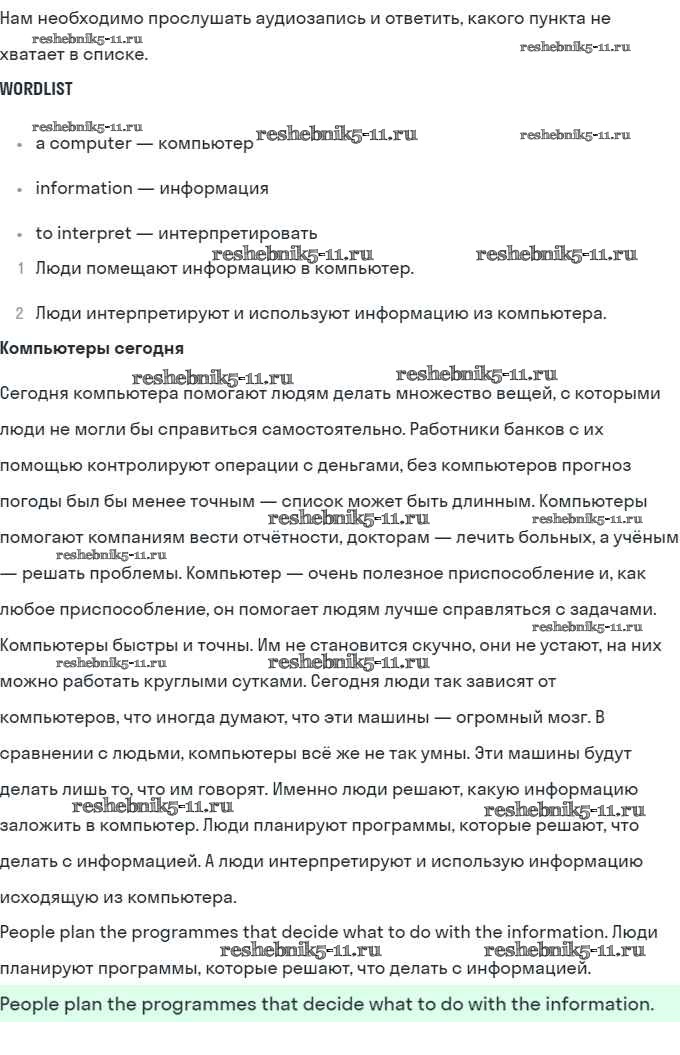 Нам необходимо прослушать аудиозапись и ответить, какого пункта не хватает в списке.

WORDLIST

• a computer — компьютер

• information — информация

• to interpret — интерпретировать

1 Люди помещают информацию в компьютер.

2 Люди интерпретируют и используют информацию из компьютера.

Компьютеры сегодня

Сегодня компьютера помогают людям делать множество вещей, с которыми люди не могли бы справиться самостоятельно. Работники банков с их помощью контролируют операции с деньгами, без компьютеров прогноз погоды был бы менее точным — список может быть длинным. Компьютеры помогают компаниям вести отчётности, докторам — лечить больных, а учёным — решать проблемы. Компьютер — очень полезное приспособление и, как любое приспособление, он помогает людям лучше справляться с задачами. Компьютеры быстры и точны. Им не становится скучно, они не устают, на них можно работать круглыми сутками. Сегодня люди так зависят от компьютеров, что иногда думают, что эти машины — огромный мозг. В сравнении с людьми, компьютеры всё же не так умны. Эти машины будут делать лишь то, что им говорят. Именно люди решают, какую информацию заложить в компьютер. Люди планируют программы, которые решают, что делать с информацией. А люди интерпретируют и использую информацию исходящую из компьютера.

People plan the programmes that decide what to do with the information. Люди планируют программы, которые решают, что делать с информацией.

People plan the programmes that decide what to do with the information.

reshebnik5-11.ru